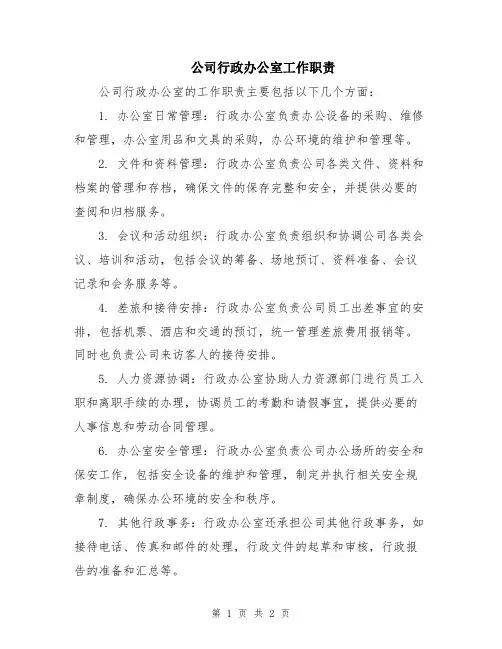 公司行政办公室工作职责

公司行政办公室的工作职责主要包括以下几个方面：

1. 办公室日常管理：行政办公室负责办公设备的采购、维修和管理，办公室用品和文具的采购，办公环境的维护和管理等。

2. 文件和资料管理：行政办公室负责公司各类文件、资料和档案的管理和存档，确保文件的保存完整和安全，并提供必要的查阅和归档服务。

3. 会议和活动组织：行政办公室负责组织和协调公司各类会议、培训和活动，包括会议的筹备、场地预订、资料准备、会议记录和会务服务等。

4. 差旅和接待安排：行政办公室负责公司员工出差事宜的安排，包括机票、酒店和交通的预订，统一管理差旅费用报销等。同时也负责公司来访客人的接待安排。

5. 人力资源协调：行政办公室协助人力资源部门进行员工入职和离职手续的办理，协调员工的考勤和请假事宜，提供必要的人事信息和劳动合同管理。

6. 办公室安全管理：行政办公室负责公司办公场所的安全和保安工作，包括安全设备的维护和管理，制定并执行相关安全规章制度，确保办公环境的安全和秩序。

7. 其他行政事务：行政办公室还承担公司其他行政事务，如接待电话、传真和邮件的处理，行政文件的起草和审核，行政报告的准备和汇总等。

第 1 页 共 2 页